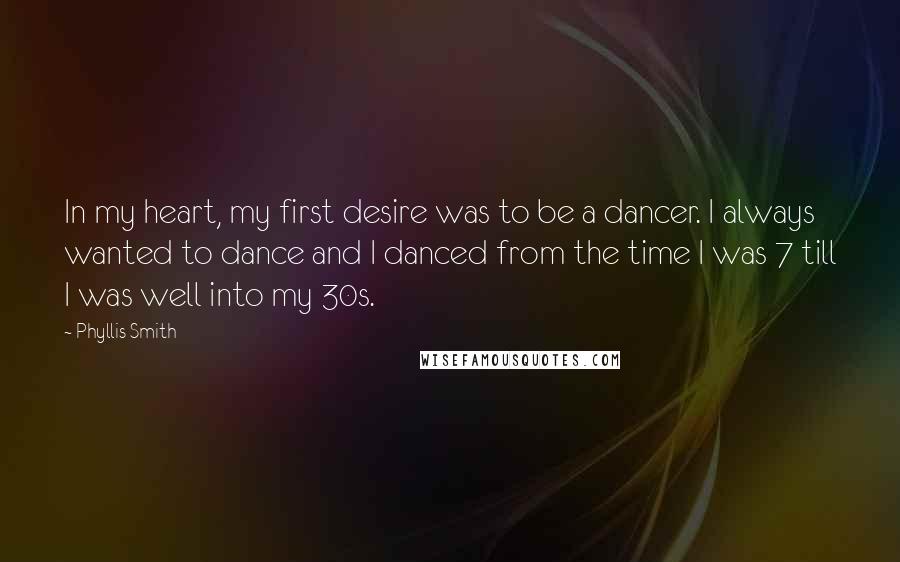 In my heart, my first desire was to be a dancer. I always wanted to dance and I danced from the time I was 7 till I was well into my 30s.

~ Phyllis Smith

WISEFAMOUSQUOTES.COM